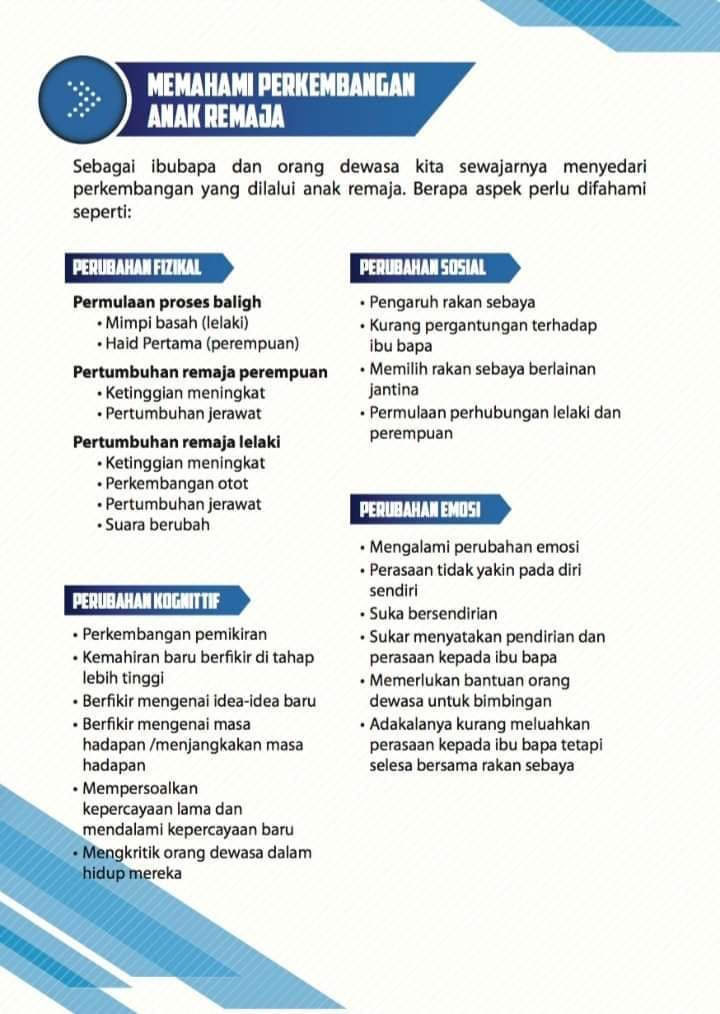 MEMAHAMI PERKEMBANGAN ANAK REMAJA

Sebagai ibubapa dan orang dewasa kita sewajarnya menyedari perkembangan yang dilalui anak remaja. Berapa aspek perlu difahami seperti:

PERUBAHAN FIZIKAL

Permulaan proses baligh
• Mimpi basah (lelaki)
• Haid Pertama (perempuan)

Pertumbuhan remaja perempuan
• Ketinggian meningkat
• Pertumbuhan jerawat

Pertumbuhan remaja lelaki
• Ketinggian meningkat
• Perkembangan otot
• Pertumbuhan jerawat
• Suara berubah

PERUBAHAN KOGNITIF

• Perkembangan pemikiran
• Kemahiran baru berfikir di tahap lebih tinggi
• Berfikir mengenai idea-idea baru
• Berfikir mengenai masa hadapan /menjangkakan masa hadapan
• Mempersoalkan kepercayaan lama dan mendalami kepercayaan baru
• Mengkritik orang dewasa dalam hidup mereka

PERUBAHAN SOSIAL

• Pengaruh rakan sebaya
• Kurang pergantungan terhadap ibu bapa
• Memilih rakan sebaya berlainan jantina
• Permulaan perhubungan lelaki dan perempuan

PERUBAHAN EMOSI

• Mengalami perubahan emosi
• Perasaan tidak yakin pada diri sendiri
• Suka bersendirian
• Sukar menyatakan pendirian dan perasaan kepada ibu bapa
• Memerlukan bantuan orang dewasa untuk bimbingan
• Adakalanya kurang meluahkan perasaan kepada ibu bapa tetapi selesa bersama rakan sebaya